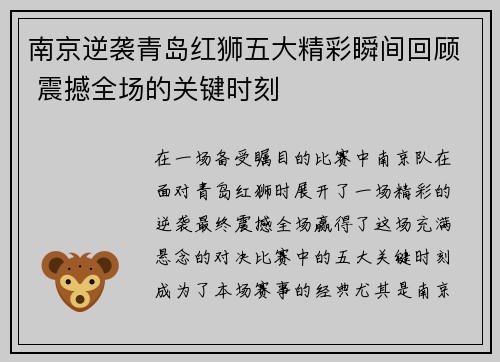 南京逆袭青岛红狮五大精彩瞬间回顾 震撼全场的关键时刻

在一场备受瞩目的比赛中南京队在面对青岛红狮时展开了一场精彩的逆袭最终震撼全场赢得了这场充满悬念的对决比赛中的五大关键时刻成为了本场赛事的经典尤其是南京